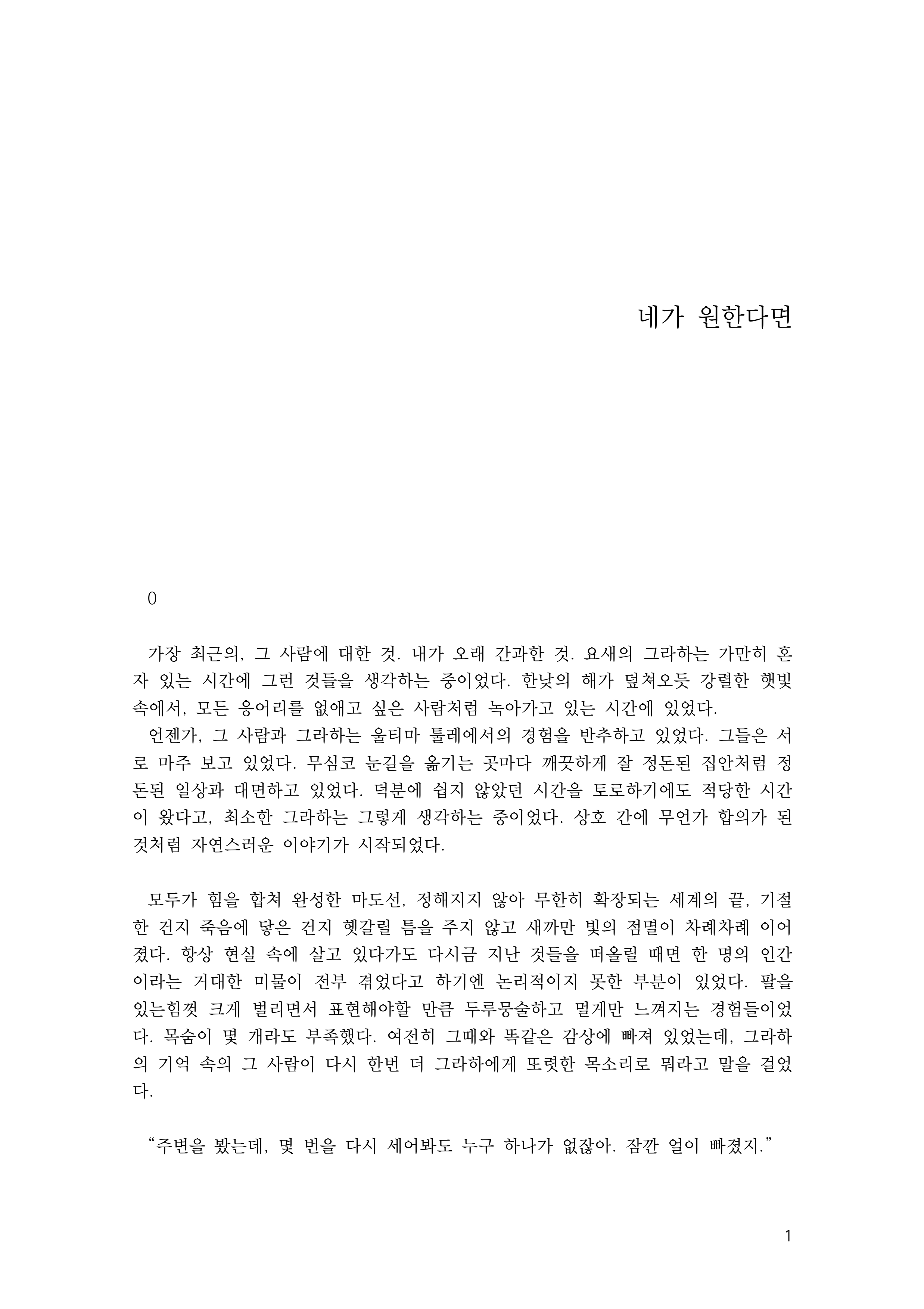 네가 원한다면

0

가장 최근의, 그 사람에 대한 것. 내가 오래 간과한 것. 요새의 그라하는 가만히 혼자 있는 시간에 그런 것들을 생각하는 중이었다. 한낮의 해가 덮쳐오듯 강렬한 햇빛 속에서, 모든 응어리를 없애고 싶은 사람처럼 녹아가고 있는 시간에 있었다.
언젠가, 그 사람과 그라하는 울티마 툴레에서의 경험을 반추하고 있었다. 그들은 서로 마주 보고 있었다. 무심코 눈길을 옮기는 곳마다 깨끗하게 잘 정돈된 집안처럼 정돈된 일상과 대면하고 있었다. 덕분에 쉽지 않았던 시간을 토로하기에도 적당한 시간이 왔다고, 최소한 그라하는 그렇게 생각하는 중이었다. 상호 간에 무언가 합의가 된 것처럼 자연스러운 이야기가 시작되었다.

모두가 힘을 합쳐 완성한 마도선, 정해지지 않아 무한히 확장되는 세계의 끝, 기절한 건지 죽음에 닿은 건지 헷갈릴 틈을 주지 않고 새까만 빛의 점멸이 차례차례 이어졌다. 항상 현실 속에 살고 있다가도 다시금 지난 것들을 떠올릴 때면 한 명의 인간이라는 거대한 미물이 전부 겪었다고 하기엔 논리적이지 못한 부분이 있었다. 팔을 있는힘껏 크게 벌리면서 표현해야할 만큼 두루뭉술하고 멀게만 느껴지는 경험들이었다. 목숨이 몇 개라도 부족했다. 여전히 그때와 똑같은 감상에 빠져 있었는데, 그라하의 기억 속의 그 사람이 다시 한번 더 그라하에게 또렷한 목소리로 뭐라고 말을 걸었다.

“주변을 봤는데, 몇 번을 다시 세어봐도 누구 하나가 없잖아. 잠깐 얼이 빠졌지.”

1